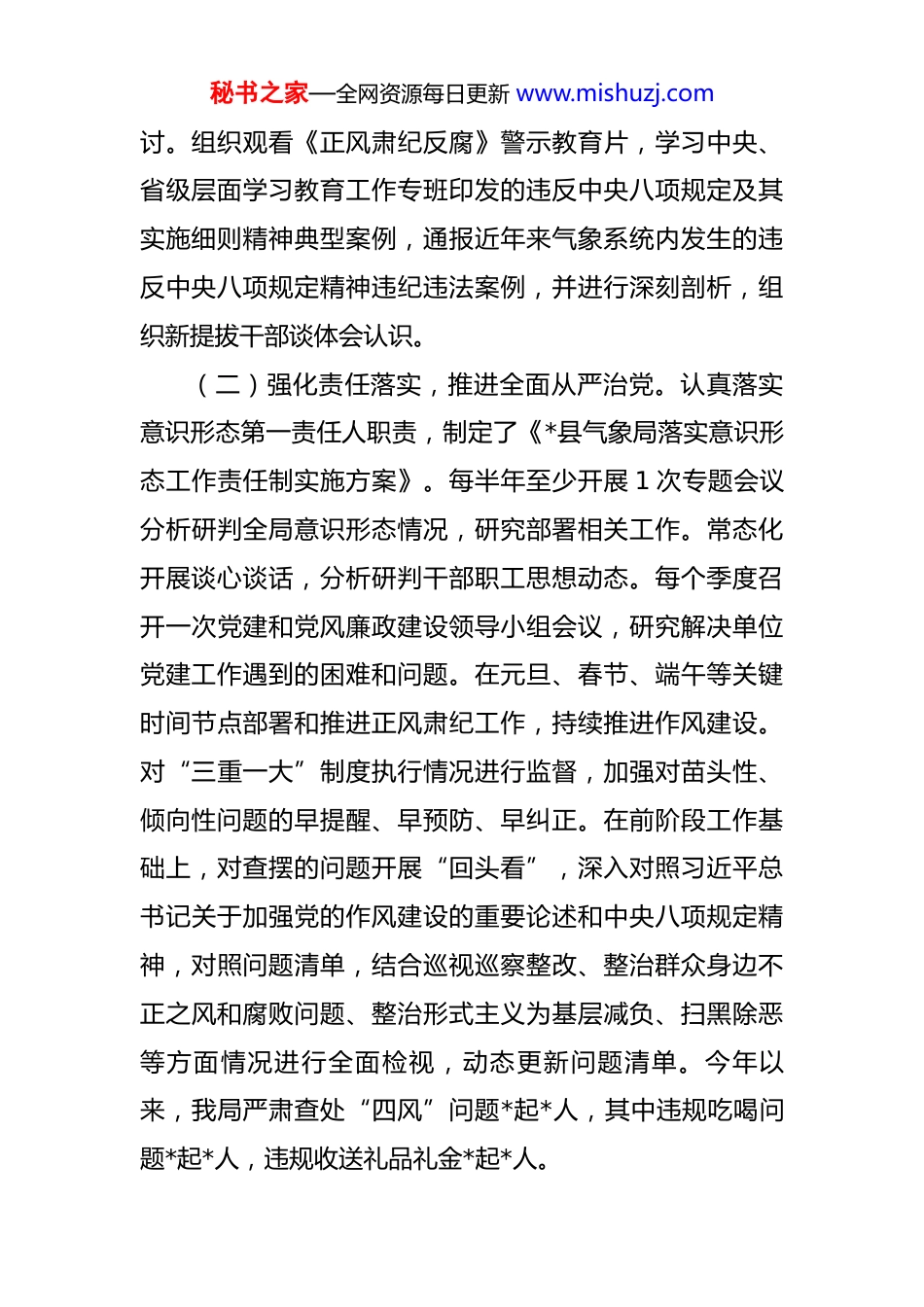 秘书之家—全网资源每日更新 www.mishuzj.com

讨。组织观看《正风肃纪反腐》警示教育片，学习中央、省级层面学习教育工作专班印发的违反中央八项规定及其实施细则精神典型案例，通报近年来气象系统内发生的违反中央八项规定精神违纪违法案例，并进行深刻剖析，组织新提拔干部谈体会认识。

（二）强化责任落实，推进全面从严治党。认真落实意识形态第一责任人职责，制定了《*县气象局落实意识形态工作责任制实施方案》。每半年至少开展 1 次专题会议分析研判全局意识形态情况，研究部署相关工作。常态化开展谈心谈话，分析研判干部职工思想动态。每个季度召开一次党建和党风廉政建设领导小组会议，研究解决单位党建工作遇到的困难和问题。在元旦、春节、端午等关键时间节点部署和推进正风肃纪工作，持续推进作风建设。对“三重一大”制度执行情况进行监督，加强对苗头性、倾向性问题的早提醒、早预防、早纠正。在前阶段工作基础上，对查摆的问题开展“回头看”，深入对照习近平总书记关于加强党的作风建设的重要论述和中央八项规定精神，对照问题清单，结合巡视巡察整改、整治群众身边不正之风和腐败问题、整治形式主义为基层减负、扫黑除恶等方面情况进行全面检视，动态更新问题清单。今年以来，我局严肃查处“四风”问题*起*人，其中违规吃喝问题*起*人，违规收送礼品礼金*起*人。